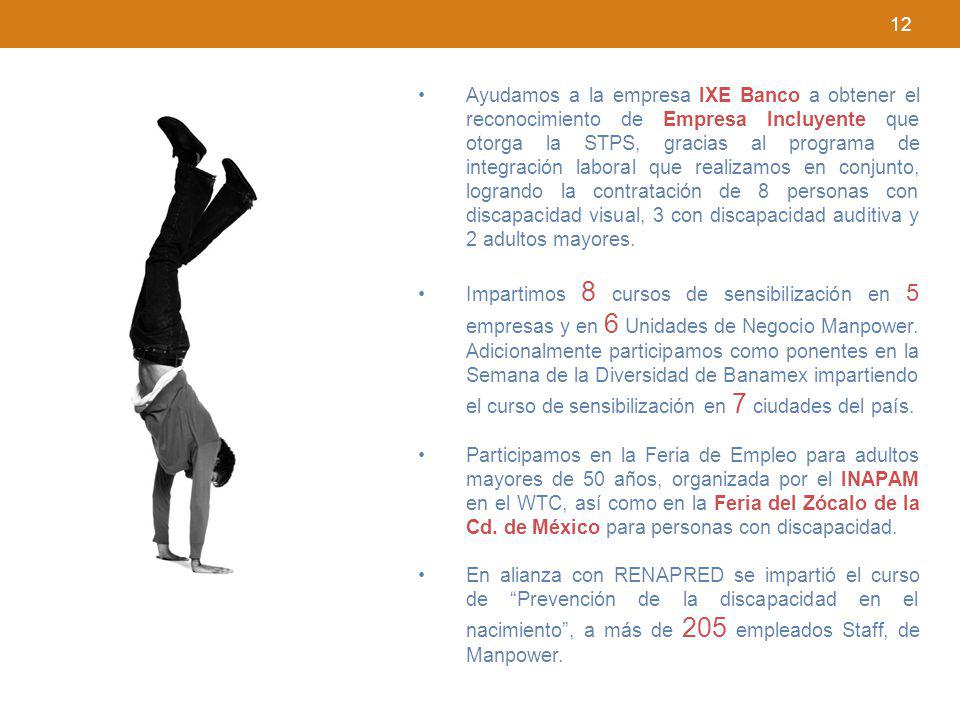 12

• Ayudamos a la empresa IXE Banco a obtener el reconocimiento de Empresa Incluyente que otorga la STPS, gracias al programa de integración laboral que realizamos en conjunto, logrando la contratación de 8 personas con discapacidad visual, 3 con discapacidad auditiva y 2 adultos mayores.

• Impartimos 8 cursos de sensibilización en 5 empresas y en 6 Unidades de Negocio Manpower. Adicionalmente participamos como ponentes en la Semana de la Diversidad de Banamex impartiendo el curso de sensibilización en 7 ciudades del país.

• Participamos en la Feria de Empleo para adultos mayores de 50 años, organizada por el INAPAM en el WTC, así como en la Feria del Zócalo de la Cd. de México para personas con discapacidad.

• En alianza con RENAPRED se impartió el curso de “Prevención de la discapacidad en el nacimiento”, a más de 205 empleados Staff, de Manpower.